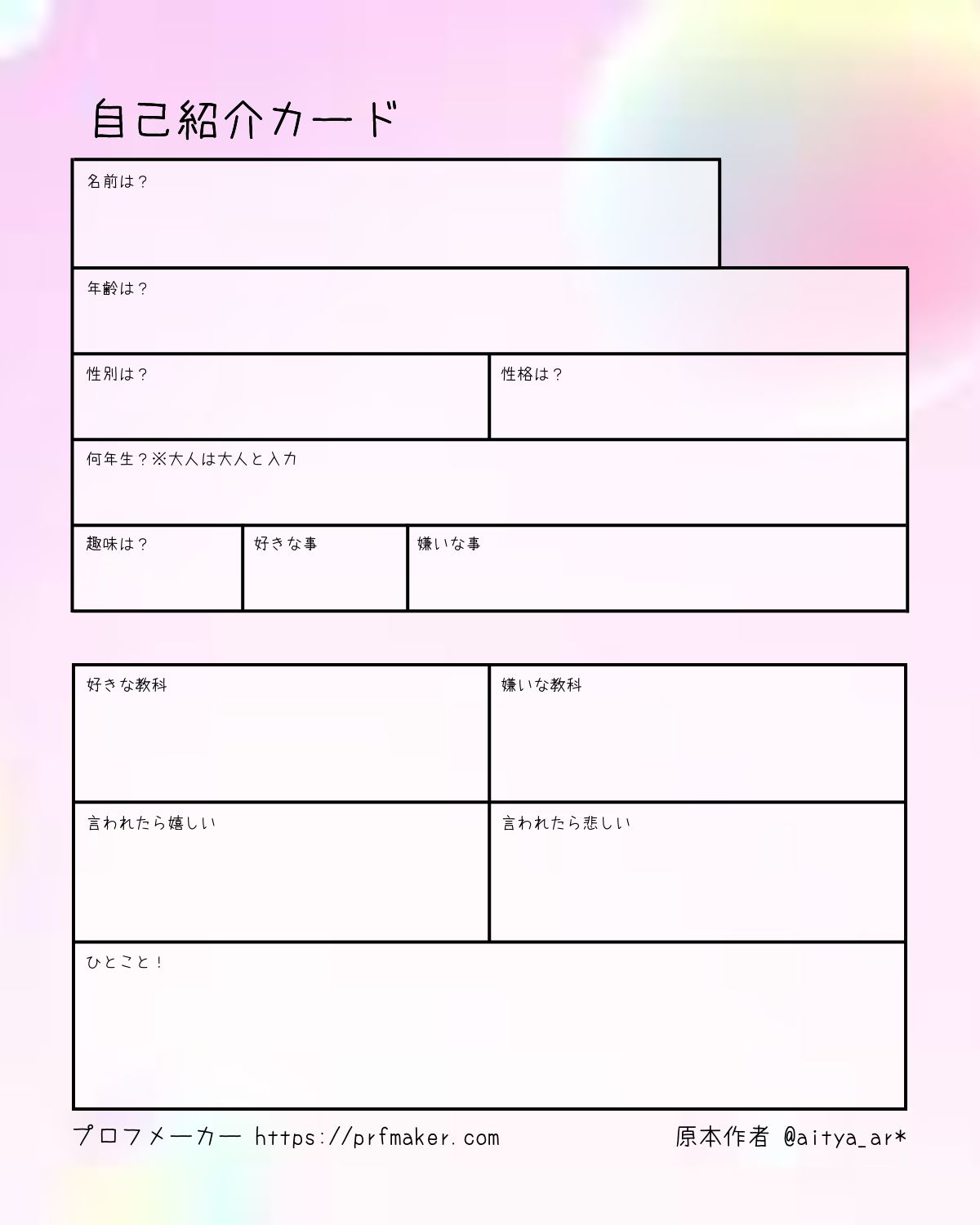 自己紹介カード

名前は？

年齢は？

性別は？

性格は？

何年生？※大人は大人と入力

趣味は？

好きな事

嫌いな事

好きな教科

嫌いな教科

言われたら嬉しい

言われたら悲しい

ひとこと！

プロフメーカー https://prfmaker.com

原本作者 @aitya_ar*